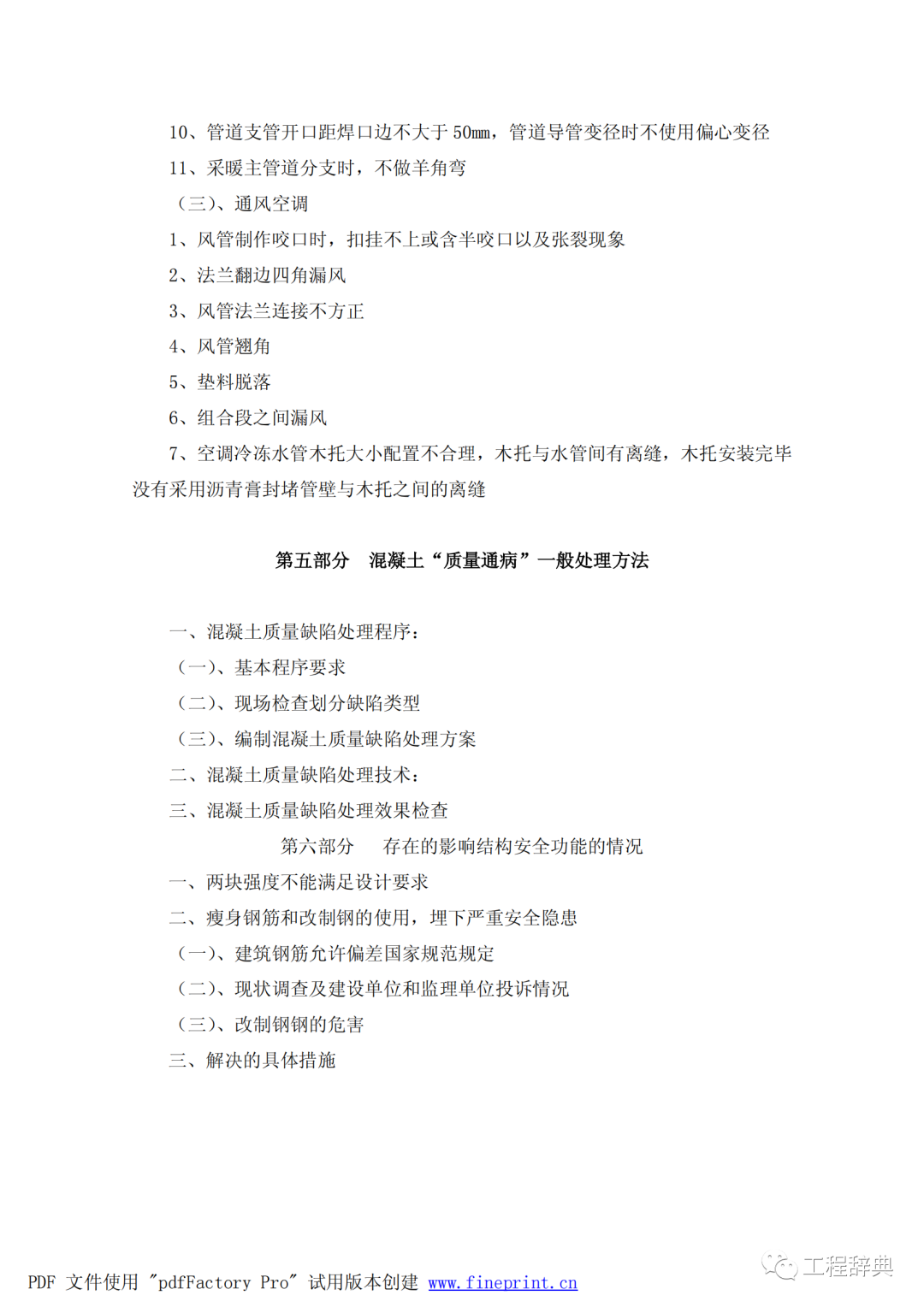 10、管道支管开口距焊口边不大于 50mm，管道导管变径时不使用偏心变径

11、采暖主管道分支时，不做羊角弯

（三）、通风空调

1、风管制作咬口时，扣挂不上或含半咬口以及张裂现象

2、法兰翻边四角漏风

3、风管法兰连接不方正

4、风管翘角

5、垫料脱落

6、组合段之间漏风

7、空调冷冻水管木托大小配置不合理，木托与水管间有离缝，木托安装完毕没有采用沥青膏封堵管壁与木托之间的离缝

第五部分　混凝土“质量通病”一般处理方法

一、混凝土质量缺陷处理程序：

（一）、基本程序要求

（二）、现场检查划分缺陷类型

（三）、编制混凝土质量缺陷处理方案

二、混凝土质量缺陷处理技术：

三、混凝土质量缺陷处理效果检查

第六部分　存在的影响结构安全功能的情况

一、两块强度不能满足设计要求

二、瘦身钢筋和改制钢的使用，埋下严重安全隐患

（一）、建筑钢筋允许偏差国家规范规定

（二）、现状调查及建设单位和监理单位投诉情况

（三）、改制钢钢的危害

三、解决的具体措施

PDF 文件使用 "pdfFactory Pro" 试用版本创建 www.fineprint.cn

工程辞典